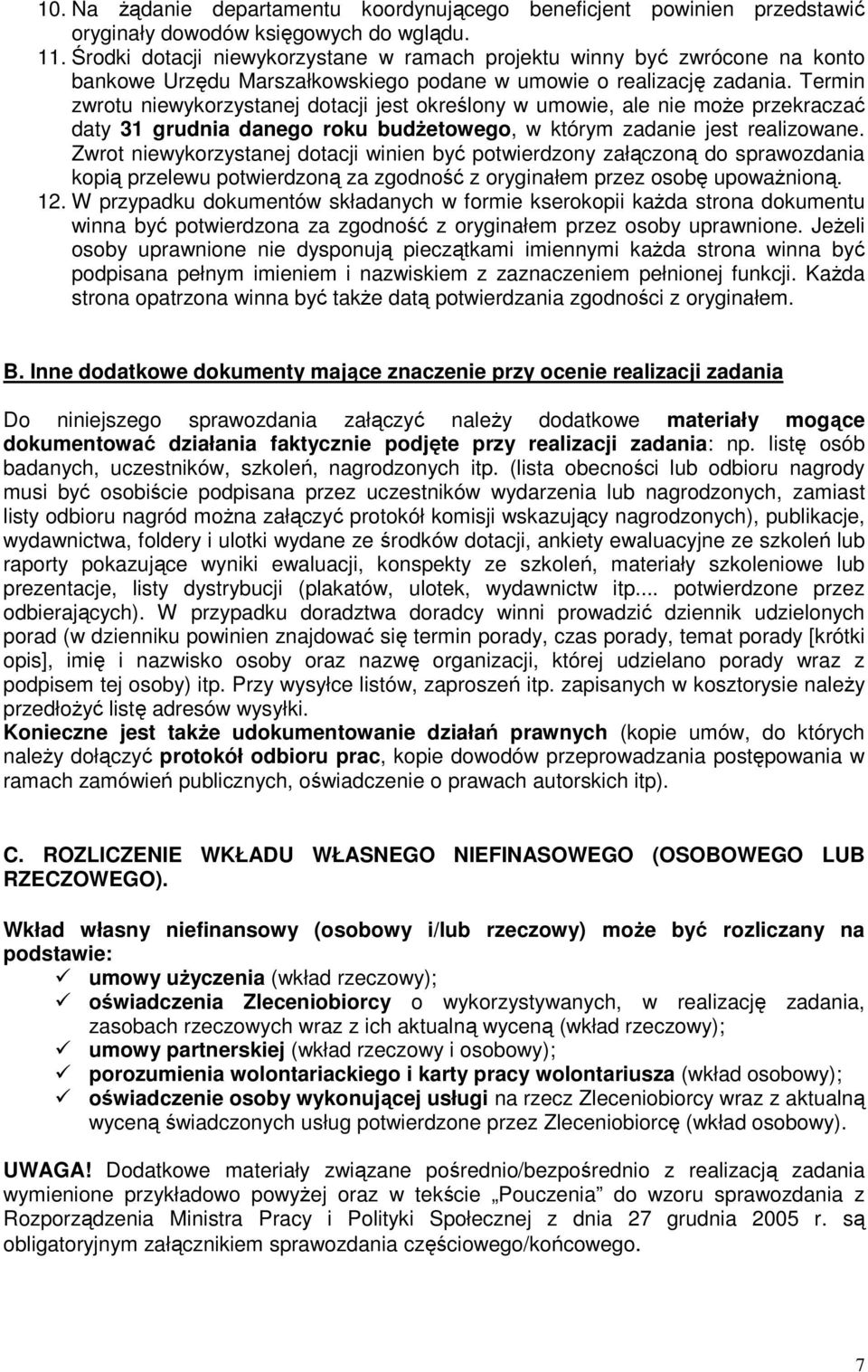 10. Na żądanie departamentu koordynującego beneficjent powinien przedstawić oryginały dowodów księgowych do wglądu.
11. Środki dotacji niewykorzystane w ramach projektu winny być zwrócone na konto bankowe Urzędu Marszałkowskiego podane w umowie o realizację zadania. Termin zwrotu niewykorzystanej dotacji jest określony w umowie, ale nie może przekraczać daty 31 grudnia danego roku budżetowego, w którym zadanie jest realizowane. Zwrot niewykorzystanej dotacji winien być potwierdzony załączoną do sprawozdania kopią przelewu potwierdzoną za zgodność z oryginałem przez osobę upoważnioną.
12. W przypadku dokumentów składanych w formie kserokopii każda strona dokumentu winna być potwierdzona za zgodność z oryginałem przez osoby uprawnione. Jeżeli osoby uprawnione nie dysponują pieczątkami imiennymi każda strona winna być podpisana pełnym imieniem i nazwiskiem z zaznaczeniem pełnionej funkcji. Każda strona opatrzona winna być także datą potwierdzania zgodności z oryginałem.

B. Inne dodatkowe dokumenty mające znaczenie przy ocenie realizacji zadania

Do niniejszego sprawozdania załączyć należy dodatkowe materiały mogące dokumentować działania faktycznie podjęte przy realizacji zadania: np. listę osób badanych, uczestników, szkoleń, nagrodzonych itp. (lista obecności lub odbioru nagrody musi być osobiście podpisana przez uczestników wydarzenia lub nagrodzonych, zamiast listy odbioru nagród można załączyć protokół komisji wskazujący nagrodzonych), publikacje, wydawnictwa, foldery i ulotki wydane ze środków dotacji, ankiety ewaluacyjne ze szkoleń lub raporty pokazujące wyniki ewaluacji, konspekty ze szkoleń, materiały szkoleniowe lub prezentacje, listy dystrybucji (plakatów, ulotek, wydawnictw itp.... potwierdzone przez odbierających). W przypadku doradztwa doradcy winni prowadzić dziennik udzielonych porad (w dzienniku powinien znajdować się termin porady, czas porady, temat porady [krótki opis], imię i nazwisko osoby oraz nazwę organizacji, której udzielano porady wraz z podpisem tej osoby) itp. Przy wysyłce listów, zaproszeń itp. zapisanych w kosztorysie należy przedłożyć listę adresów wysyłki.
Konieczne jest także udokumentowanie działań prawnych (kopie umów, do których należy dołączyć protokół odbioru prac, kopie dowodów przeprowadzania postępowania w ramach zamówień publicznych, oświadczenie o prawach autorskich itp).

C. ROZLICZENIE WKŁADU WŁASNEGO NIEFINASOWEGO (OSOBOWEGO LUB RZECZOWEGO).

Wkład własny niefinansowy (osobowy i/lub rzeczowy) może być rozliczany na podstawie:
✓ umowy użyczenia (wkład rzeczowy);
✓ oświadczenia Zleceniobiorcy o wykorzystywanych, w realizację zadania, zasobach rzeczowych wraz z ich aktualną wyceną (wkład rzeczowy);
✓ umowy partnerskiej (wkład rzeczowy i osobowy);
✓ porozumienia wolontariackiego i karty pracy wolontariusza (wkład osobowy);
✓ oświadczenie osoby wykonującej usługi na rzecz Zleceniobiorcy wraz z aktualną wyceną świadczonych usług potwierdzone przez Zleceniobiorcę (wkład osobowy).

UWAGA! Dodatkowe materiały związane pośrednio/bezpośrednio z realizacją zadania wymienione przykładowo powyżej oraz w tekście „Pouczenia” do wzoru sprawozdania z Rozporządzenia Ministra Pracy i Polityki Społecznej z dnia 27 grudnia 2005 r. są obligatoryjnym załącznikiem sprawozdania częściowego/końcowego.

7